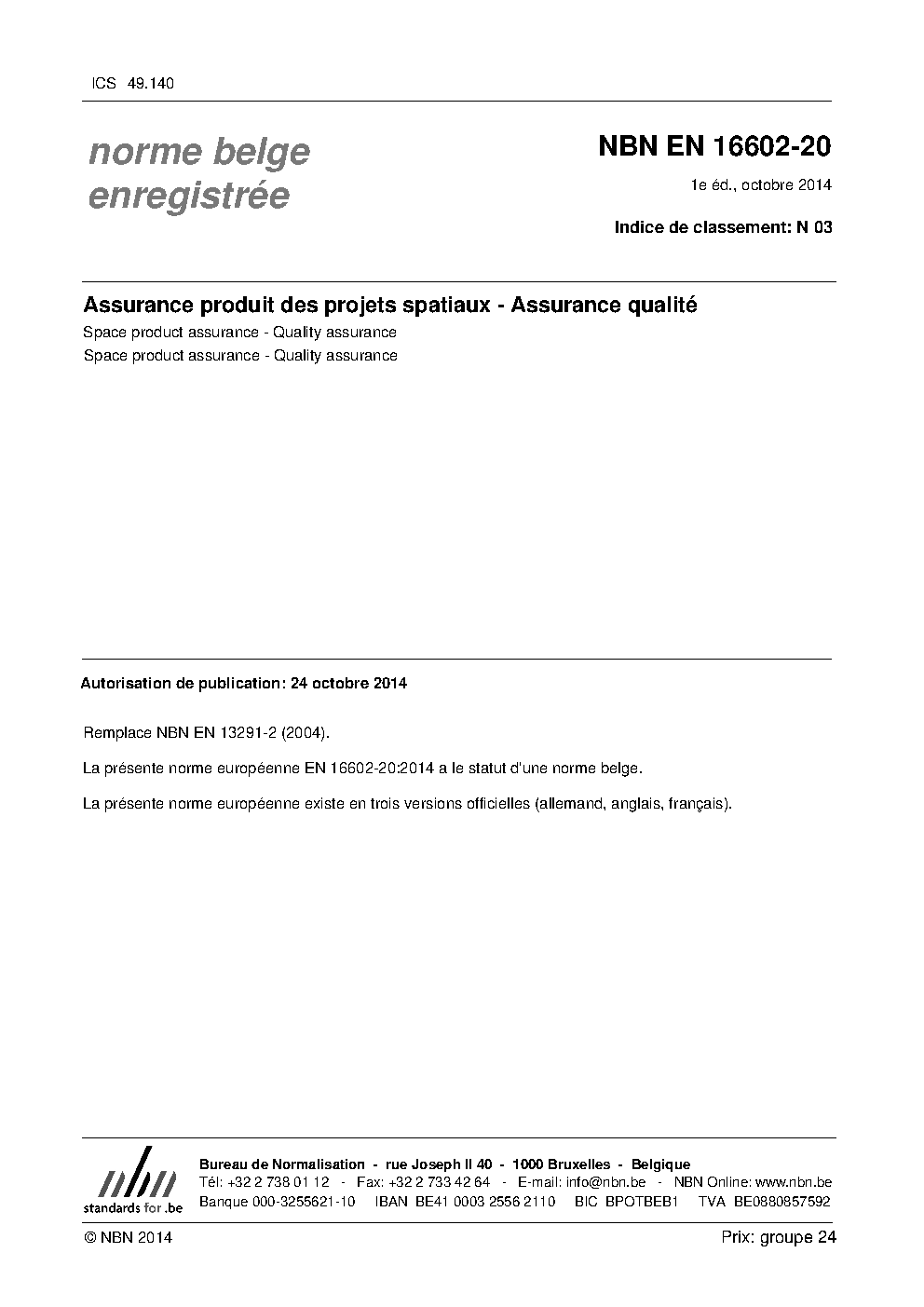 ICS 49.140

norme belge enregistrée

NBN EN 16602-20

1e éd., octobre 2014

Indice de classement: N 03

Assurance produit des projets spatiaux - Assurance qualité

Space product assurance - Quality assurance

Space product assurance - Quality assurance

Autorisation de publication: 24 octobre 2014

Remplace NBN EN 13291-2 (2004).

La présente norme européenne EN 16602-20:2014 a le statut d'une norme belge.

La présente norme européenne existe en trois versions officielles (allemand, anglais, français).

nbn
standards for .be

Bureau de Normalisation - rue Joseph II 40 - 1000 Bruxelles - Belgique
Tél: +32 2 738 01 12 - Fax: +32 2 733 42 64 - E-mail: info@nbn.be - NBN Online: www.nbn.be
Banque 000-3255621-10 IBAN BE41 0003 2556 2110 BIC BPOTBEB1 TVA BE0880857592

© NBN 2014

Prix: groupe 24